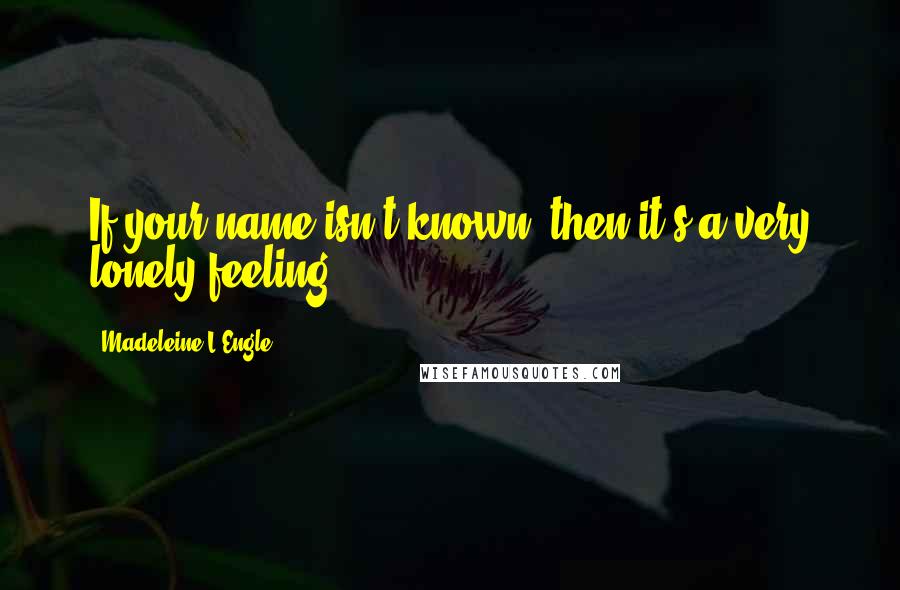 If your name isn't known, then it's a very lonely feeling.

Madeleine L'Engle

WISEFAMOUSQUOTES.COM